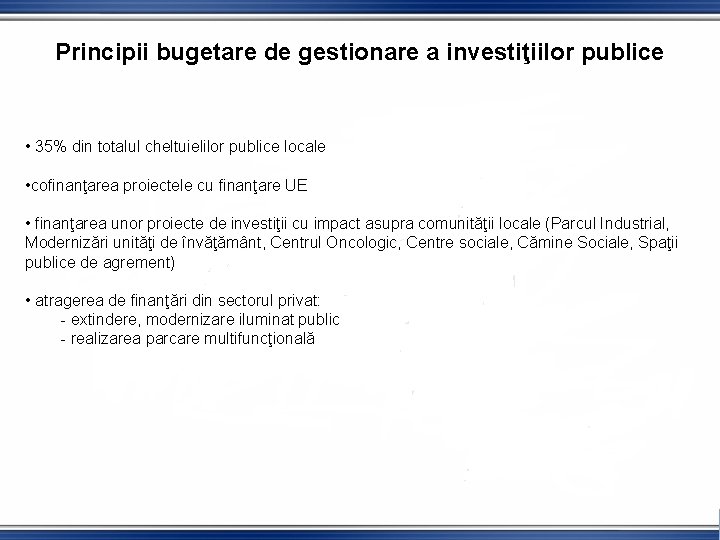 Principii bugetare de gestionare a investiţiilor publice

• 35% din totalul cheltuielilor publice locale

•cofinanţarea proiectele cu finanţare UE

• finanţarea unor proiecte de investiţii cu impact asupra comunităţii locale (Parcul Industrial, Modernizări unităţi de învăţământ, Centrul Oncologic, Centre sociale, Cămine Sociale, Spaţii publice de agrement)

• atragerea de finanţări din sectorul privat:
- extindere, modernizare iluminat public
- realizarea parcare multifuncţională